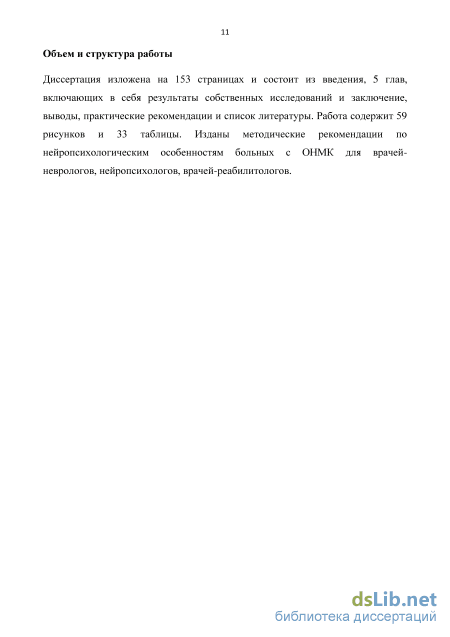 11

Объем и структура работы

Диссертация изложена на 153 страницах и состоит из введения, 5 глав, включающих в себя результаты собственных исследований и заключение, выводы, практические рекомендации и список литературы. Работа содержит 59 рисунков и 33 таблицы. Изданы методические рекомендации по нейропсихологическим особенностям больных с ОНМК для врачей-неврологов, нейропсихологов, врачей-реабилитологов.

dsLib.net
библиотека диссертаций